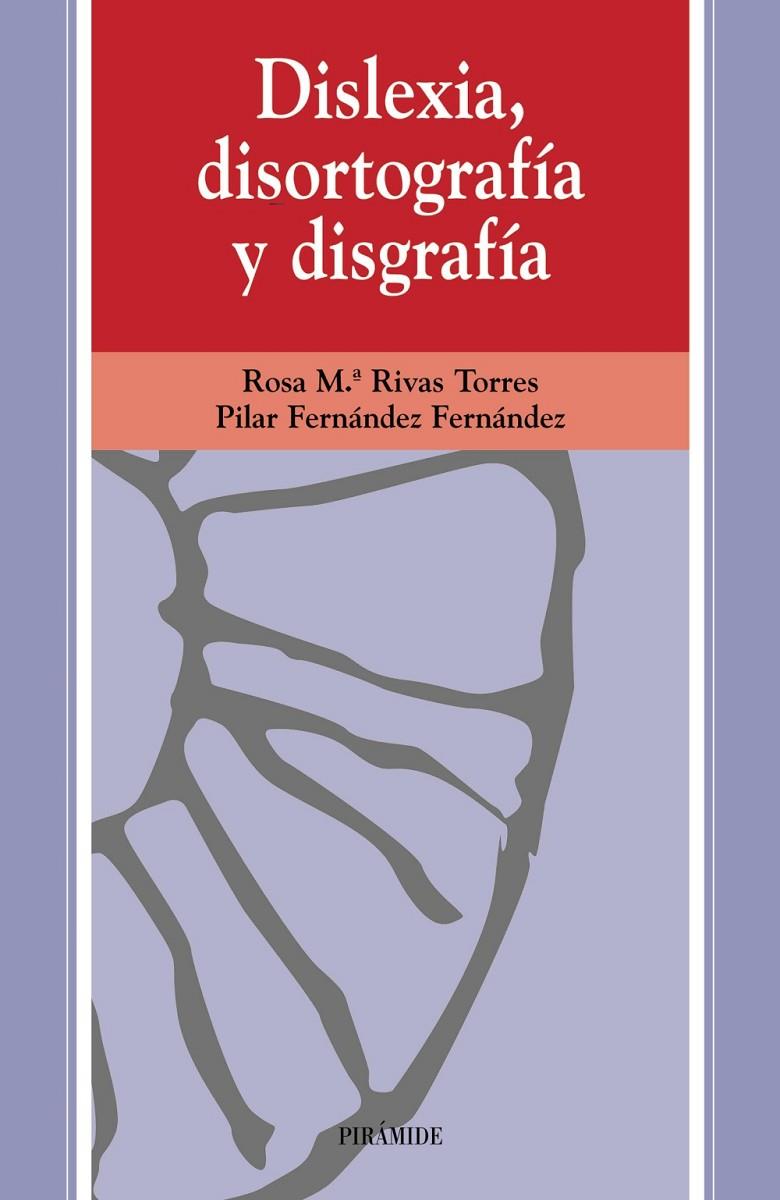 Dislexia, disortografía y disgrafía

Rosa M.ª Rivas Torres
Pilar Fernández Fernández

PIRÁMIDE